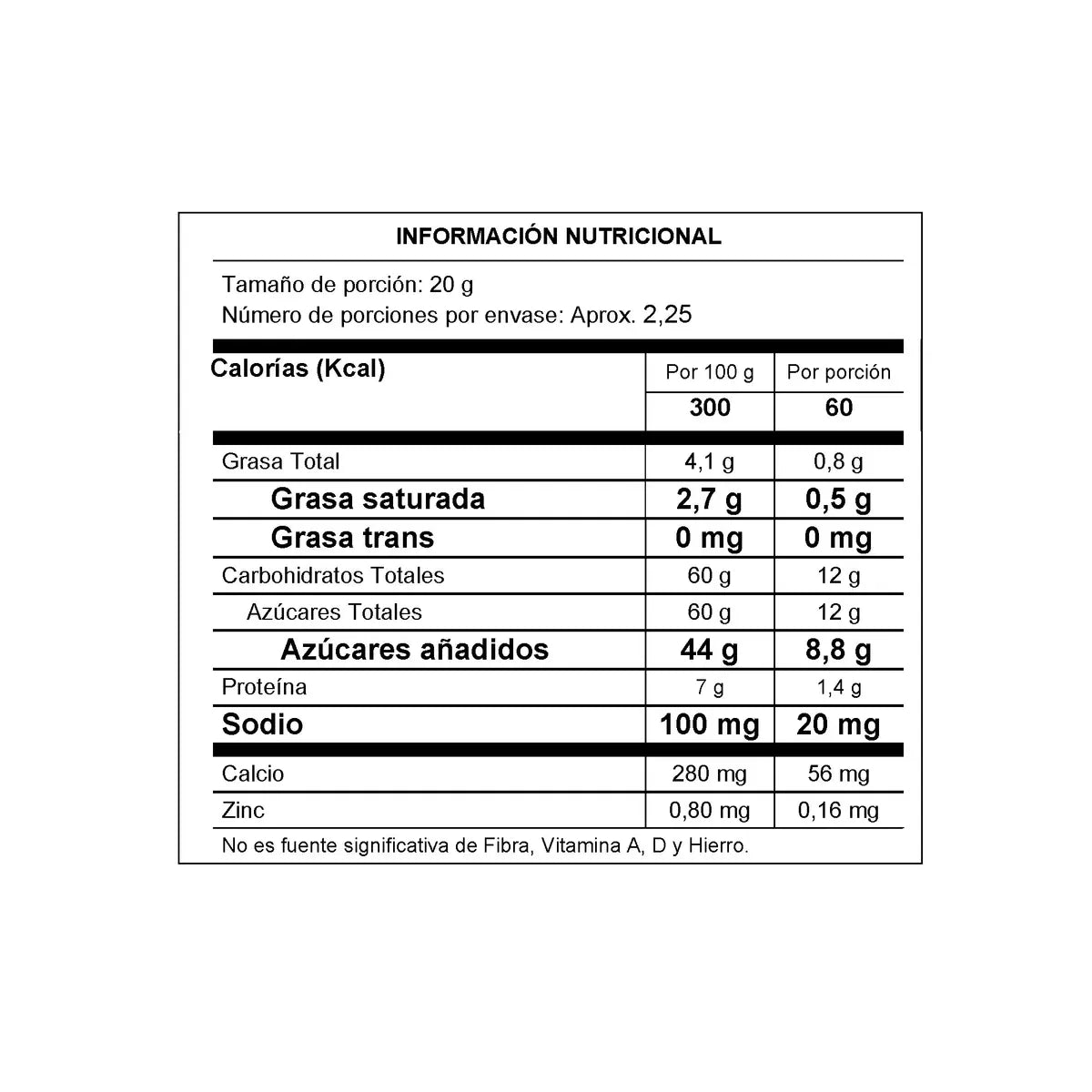 INFORMACIÓN NUTRICIONAL

Tamaño de porción: 20 g
Número de porciones por envase: Aprox. 2,25

| Calorías (Kcal) | Por 100 g | Por porción |
|---|---|---|
| | 300 | 60 |
| Grasa Total | 4,1 g | 0,8 g |
| Grasa saturada | 2,7 g | 0,5 g |
| Grasa trans | 0 mg | 0 mg |
| Carbohidratos Totales | 60 g | 12 g |
| Azúcares Totales | 60 g | 12 g |
| Azúcares añadidos | 44 g | 8,8 g |
| Proteína | 7 g | 1,4 g |
| Sodio | 100 mg | 20 mg |
| Calcio | 280 mg | 56 mg |
| Zinc | 0,80 mg | 0,16 mg |

No es fuente significativa de Fibra, Vitamina A, D y Hierro.